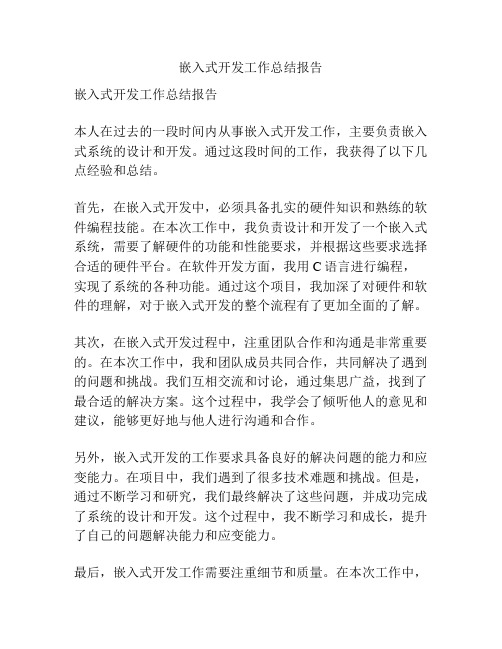 嵌入式开发工作总结报告

嵌入式开发工作总结报告

本人在过去的一段时间内从事嵌入式开发工作，主要负责嵌入式系统的设计和开发。通过这段时间的工作，我获得了以下几点经验和总结。

首先，在嵌入式开发中，必须具备扎实的硬件知识和熟练的软件编程技能。在本次工作中，我负责设计和开发了一个嵌入式系统，需要了解硬件的功能和性能要求，并根据这些要求选择合适的硬件平台。在软件开发方面，我用 C 语言进行编程，实现了系统的各种功能。通过这个项目，我加深了对硬件和软件的理解，对于嵌入式开发的整个流程有了更加全面的了解。

其次，在嵌入式开发过程中，注重团队合作和沟通是非常重要的。在本次工作中，我和团队成员共同合作，共同解决了遇到的问题和挑战。我们互相交流和讨论，通过集思广益，找到了最合适的解决方案。这个过程中，我学会了倾听他人的意见和建议，能够更好地与他人进行沟通和合作。

另外，嵌入式开发的工作要求具备良好的解决问题的能力和应变能力。在项目中，我们遇到了很多技术难题和挑战。但是，通过不断学习和研究，我们最终解决了这些问题，并成功完成了系统的设计和开发。这个过程中，我不断学习和成长，提升了自己的问题解决能力和应变能力。

最后，嵌入式开发工作需要注重细节和质量。在本次工作中，